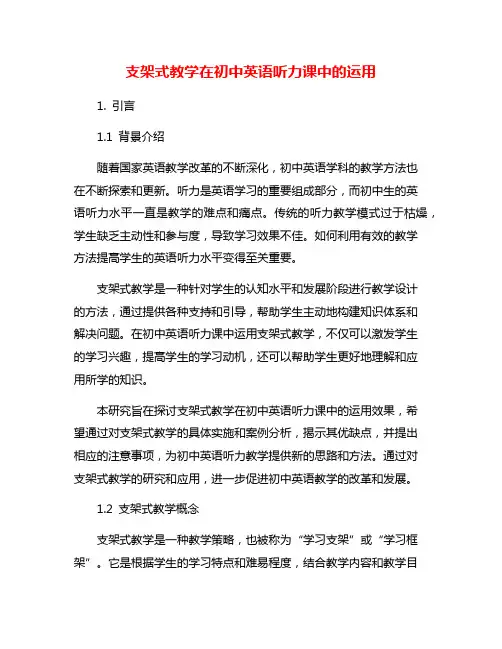 支架式教学在初中英语听力课中的运用

1. 引言

1.1 背景介绍

随着国家英语教学改革的不断深化，初中英语学科的教学方法也在不断探索和更新。听力是英语学习的重要组成部分，而初中生的英语听力水平一直是教学的难点和痛点。传统的听力教学模式过于枯燥，学生缺乏主动性和参与度，导致学习效果不佳。如何利用有效的教学方法提高学生的英语听力水平变得至关重要。

支架式教学是一种针对学生的认知水平和发展阶段进行教学设计的方法，通过提供各种支持和引导，帮助学生主动地构建知识体系和解决问题。在初中英语听力课中运用支架式教学，不仅可以激发学生的学习兴趣，提高学生的学习动机，还可以帮助学生更好地理解和应用所学的知识。

本研究旨在探讨支架式教学在初中英语听力课中的运用效果，希望通过对支架式教学的具体实施和案例分析，揭示其优缺点，并提出相应的注意事项，为初中英语听力教学提供新的思路和方法。通过对支架式教学的研究和应用，进一步促进初中英语教学的改革和发展。

1.2 支架式教学概念

支架式教学是一种教学策略，也被称为“学习支架”或“学习框架”。它是根据学生的学习特点和难易程度，结合教学内容和教学目